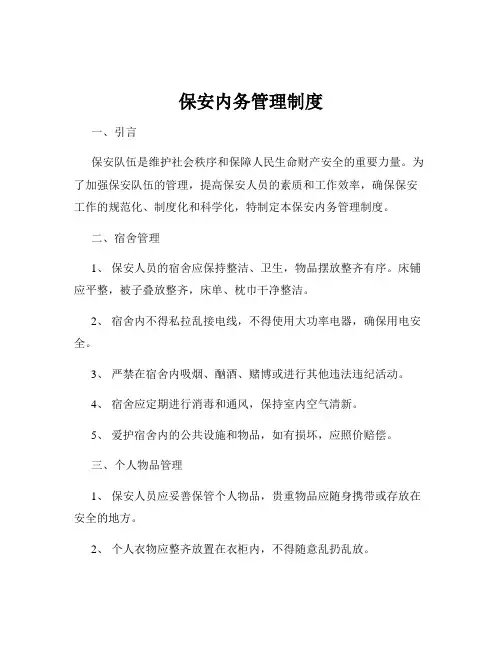 保安内务管理制度

一、引言

保安队伍是维护社会秩序和保障人民生命财产安全的重要力量。为了加强保安队伍的管理，提高保安人员的素质和工作效率，确保保安工作的规范化、制度化和科学化，特制定本保安内务管理制度。

二、宿舍管理

1、 保安人员的宿舍应保持整洁、卫生，物品摆放整齐有序。床铺应平整，被子叠放整齐，床单、枕巾干净整洁。

2、 宿舍内不得私拉乱接电线，不得使用大功率电器，确保用电安全。

3、 严禁在宿舍内吸烟、酗酒、赌博或进行其他违法违纪活动。

4、 宿舍应定期进行消毒和通风，保持室内空气清新。

5、 爱护宿舍内的公共设施和物品，如有损坏，应照价赔偿。

三、个人物品管理

1、 保安人员应妥善保管个人物品，贵重物品应随身携带或存放在安全的地方。

2、 个人衣物应整齐放置在衣柜内，不得随意乱扔乱放。